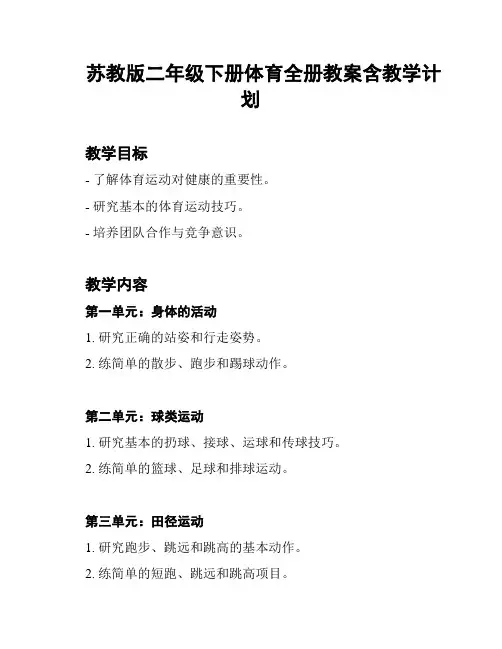 苏教版二年级下册体育全册教案含教学计划

教学目标

- 了解体育运动对健康的重要性。

- 研究基本的体育运动技巧。

- 培养团队合作与竞争意识。

教学内容

第一单元：身体的活动

1. 研究正确的站姿和行走姿势。

2. 练简单的散步、跑步和踢球动作。

第二单元：球类运动

1. 研究基本的扔球、接球、运球和传球技巧。

2. 练简单的篮球、足球和排球运动。

第三单元：田径运动

1. 研究跑步、跳远和跳高的基本动作。

2. 练简单的短跑、跳远和跳高项目。